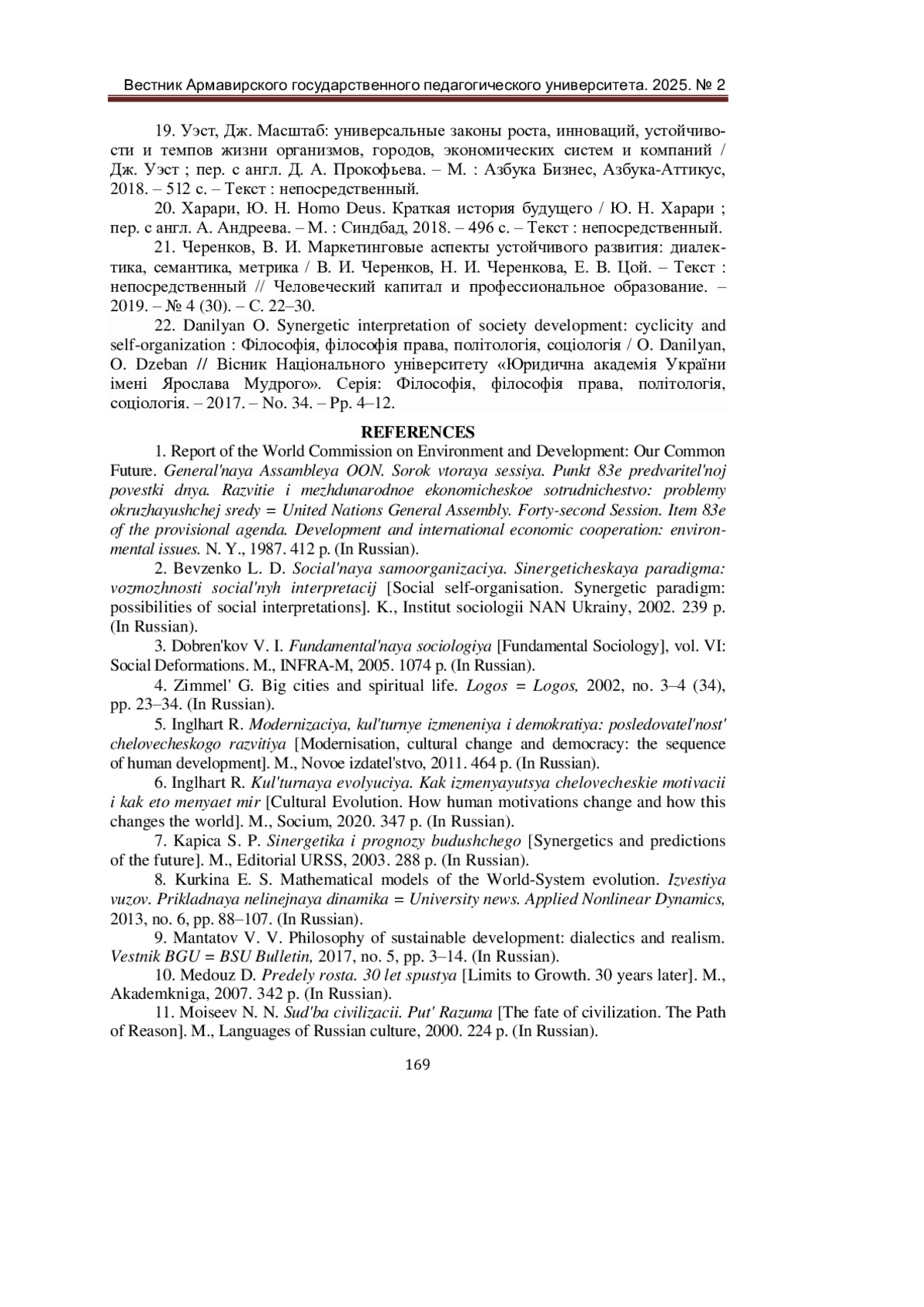 Вестник Армавирского государственного педагогического университета. 2025. № 2

19. Уэст, Дж. Масштаб: универсальные законы роста, инноваций, устойчивости и темпов жизни организмов, городов, экономических систем и компаний / Дж. Уэст ; пер. с англ. Д. А. Прокофьева. – М. : Азбука Бизнес, Азбука-Аттикус, 2018. – 512 с. – Текст : непосредственный.

20. Харари, Ю. Н. Homo Deus. Краткая история будущего / Ю. Н. Харари ; пер. с англ. А. Андреева. – М. : Синдбад, 2018. – 496 с. – Текст : непосредственный.

21. Черенков, В. И. Маркетинговые аспекты устойчивого развития: диалектика, семантика, метрика / В. И. Черенков, Н. И. Черенкова, Е. В. Цой. – Текст : непосредственный // Человеческий капитал и профессиональное образование. – 2019. – № 4 (30). – С. 22–30.

22. Danilyan O. Synergetic interpretation of society development: cyclicity and self-organization : Філософія, філософія права, політологія, соціологія / O. Danilyan, O. Dzeban // Вісник Національного університету «Юридична академія України імені Ярослава Мудрого». Серія: Філософія, філософія права, політологія, соціологія. – 2017. – No. 34. – Pp. 4–12.

REFERENCES

1. Report of the World Commission on Environment and Development: Our Common Future. General'naya Assambleya OON. Sorok vtoraya sessiya. Punkt 83e predvaritel'noj povestki dnya. Razvitie i mezhdunarodnoe ekonomicheskoe sotrudnichestvo: problemy okruzhayushchej sredy = United Nations General Assembly. Forty-second Session. Item 83e of the provisional agenda. Development and international economic cooperation: environmental issues. N. Y., 1987. 412 p. (In Russian).

2. Bevzenko L. D. Social'naya samoorganizaciya. Sinergeticheskaya paradigma: vozmozhnosti social'nyh interpretacij [Social self-organisation. Synergetic paradigm: possibilities of social interpretations]. K., Institut sociologii NAN Ukrainy, 2002. 239 p. (In Russian).

3. Dobren'kov V. I. Fundamental'naya sociologiya [Fundamental Sociology], vol. VI: Social Deformations. M., INFRA-M, 2005. 1074 p. (In Russian).

4. Zimmel' G. Big cities and spiritual life. Logos = Logos, 2002, no. 3–4 (34), pp. 23–34. (In Russian).

5. Inglhart R. Modernizaciya, kul'turnye izmeneniya i demokratiya: posledovatel'nost' chelovecheskogo razvitiya [Modernisation, cultural change and democracy: the sequence of human development]. M., Novoe izdatel'stvo, 2011. 464 p. (In Russian).

6. Inglhart R. Kul'turnaya evolyuciya. Kak izmenyayutsya chelovecheskie motivacii i kak eto menyaet mir [Cultural Evolution. How human motivations change and how this changes the world]. M., Socium, 2020. 347 p. (In Russian).

7. Kapica S. P. Sinergetika i prognozy budushchego [Synergetics and predictions of the future]. M., Editorial URSS, 2003. 288 p. (In Russian).

8. Kurkina E. S. Mathematical models of the World-System evolution. Izvestiya vuzov. Prikladnaya nelinejnaya dinamika = University news. Applied Nonlinear Dynamics, 2013, no. 6, pp. 88–107. (In Russian).

9. Mantatov V. V. Philosophy of sustainable development: dialectics and realism. Vestnik BGU = BSU Bulletin, 2017, no. 5, pp. 3–14. (In Russian).

10. Medouz D. Predely rosta. 30 let spustya [Limits to Growth. 30 years later]. M., Akademkniga, 2007. 342 p. (In Russian).

11. Moiseev N. N. Sud'ba civilizacii. Put' Razuma [The fate of civilization. The Path of Reason]. M., Languages of Russian culture, 2000. 224 p. (In Russian).

169